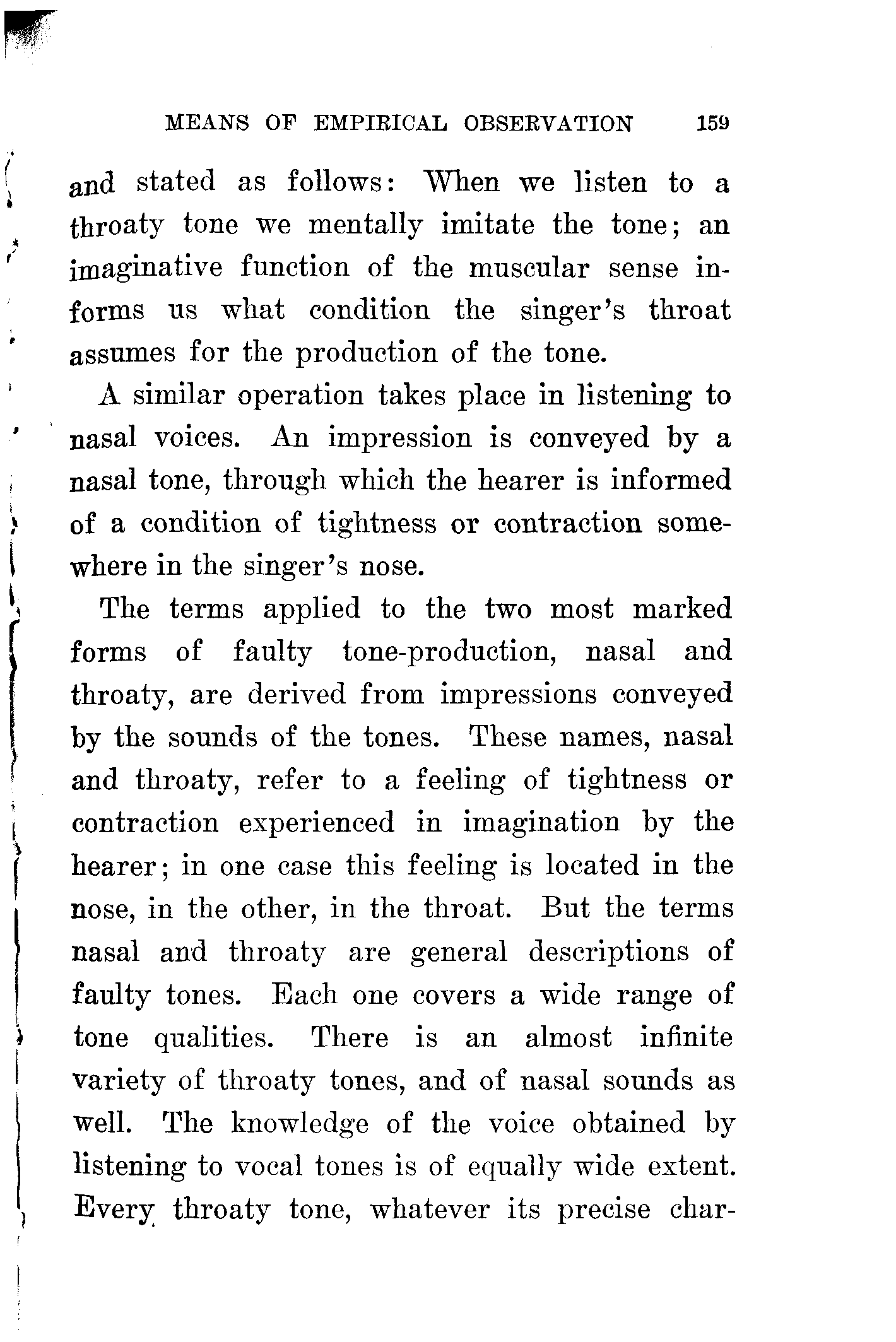 MEANS OF EMPIRICAL OBSERVATION 159

and stated as follows: When we listen to a throaty tone we mentally imitate the tone; an imaginative function of the muscular sense informs us what condition the singer's throat assumes for the production of the tone.

A similar operation takes place in listening to nasal voices. An impression is conveyed by a nasal tone, through which the hearer is informed of a condition of tightness or contraction somewhere in the singer's nose.

The terms applied to the two most marked forms of faulty tone-production, nasal and throaty, are derived from impressions conveyed by the sounds of the tones. These names, nasal and throaty, refer to a feeling of tightness or contraction experienced in imagination by the hearer; in one case this feeling is located in the nose, in the other, in the throat. But the terms nasal and throaty are general descriptions of faulty tones. Each one covers a wide range of tone qualities. There is an almost infinite variety of throaty tones, and of nasal sounds as well. The knowledge of the voice obtained by listening to vocal tones is of equally wide extent. Every throaty tone, whatever its precise char-